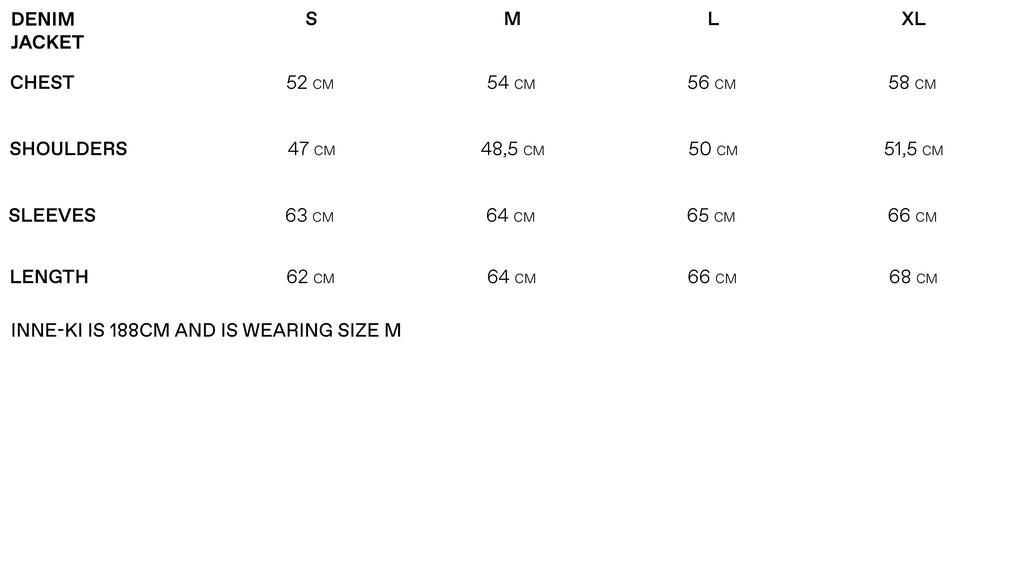 | DENIM JACKET | S | M | L | XL |
|---|---|---|---|---|
| CHEST | 52 CM | 54 CM | 56 CM | 58 CM |
| SHOULDERS | 47 CM | 48,5 CM | 50 CM | 51,5 CM |
| SLEEVES | 63 CM | 64 CM | 65 CM | 66 CM |
| LENGTH | 62 CM | 64 CM | 66 CM | 68 CM |

INNE-KI IS 188CM AND IS WEARING SIZE M